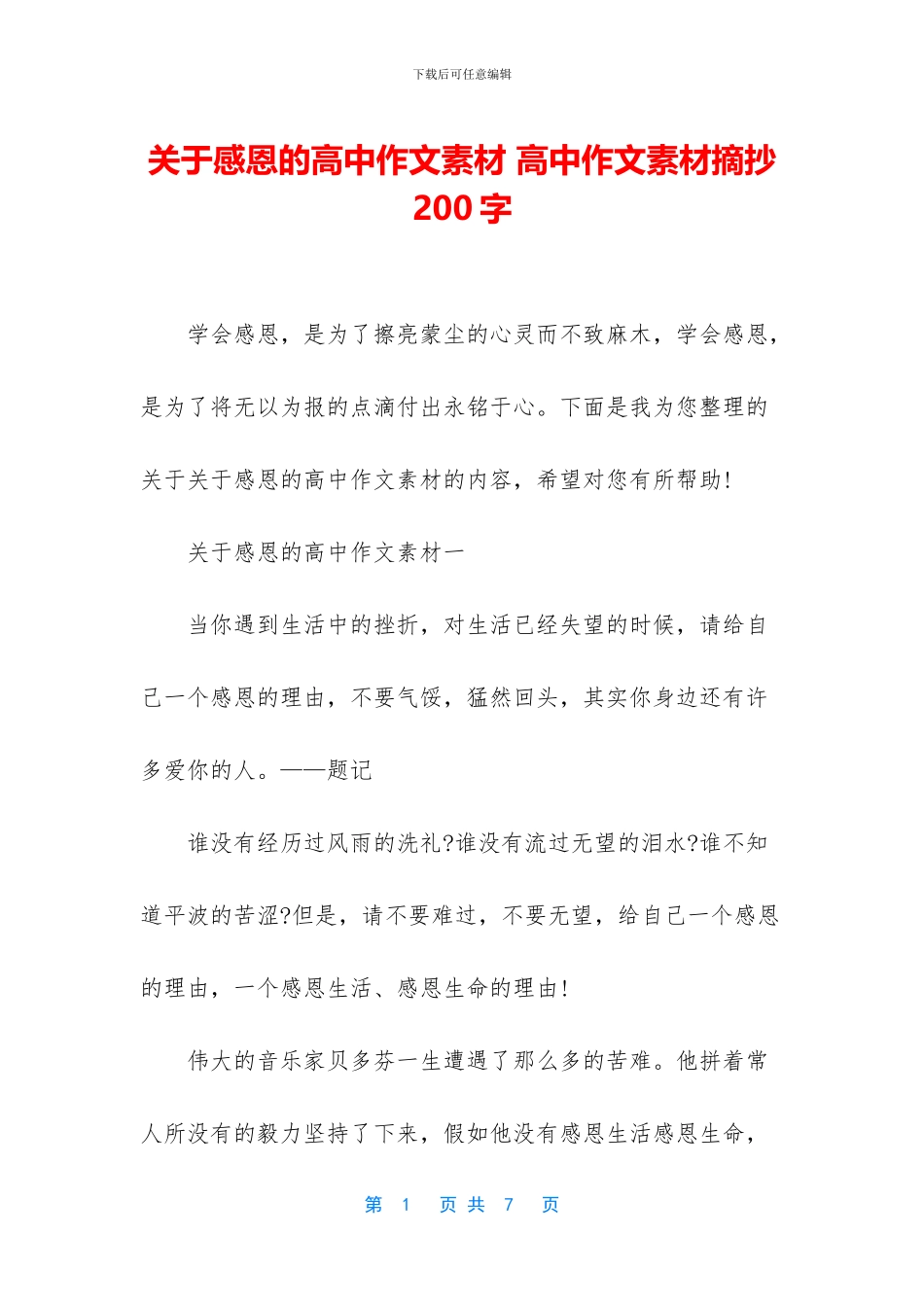 下载后可任意编辑

关于感恩的高中作文素材 高中作文素材摘抄 200 字

学会感恩，是为了擦亮蒙尘的心灵而不致麻木，学会感恩，是为了将无以为报的点滴付出永铭于心。下面是我为您整理的关于关于感恩的高中作文素材的内容，希望对您有所帮助!

关于感恩的高中作文素材一

当你遇到生活中的挫折，对生活已经失望的时候，请给自己一个感恩的理由，不要气馁，猛然回头，其实你身边还有许多爱你的人。——题记

谁没有经历过风雨的洗礼?谁没有流过无望的泪水?谁不知道平波的苦涩?但是，请不要难过，不要无望，给自己一个感恩的理由，一个感恩生活、感恩生命的理由!

伟大的音乐家贝多芬一生遭遇了那么多的苦难。他拼着常人所没有的毅力坚持了下来，假如他没有感恩生活感恩生命，

第 1 页 共 7 页